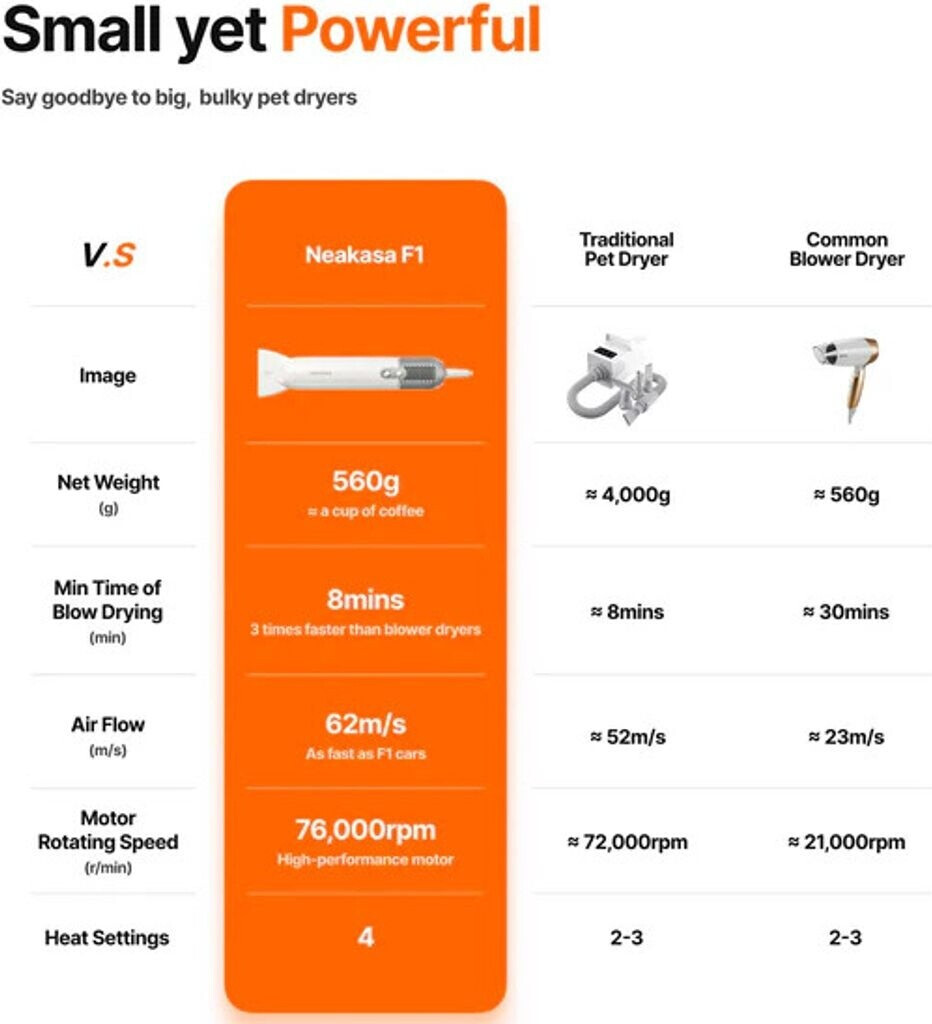 Small yet Powerful

Say goodbye to big, bulky pet dryers

| V.S | Neakasa F1 | Traditional Pet Dryer | Common Blower Dryer |
|---|---|---|---|
| Image | | | |
| Net Weight (g) | 560g ≈ a cup of coffee | ≈ 4,000g | ≈ 560g |
| Min Time of Blow Drying (min) | 8mins 3 times faster than blower dryers | ≈ 8mins | ≈ 30mins |
| Air Flow (m/s) | 62m/s As fast as F1 cars | ≈ 52m/s | ≈ 23m/s |
| Motor Rotating Speed (r/min) | 76,000rpm High-performance motor | ≈ 72,000rpm | ≈ 21,000rpm |
| Heat Settings | 4 | 2-3 | 2-3 |